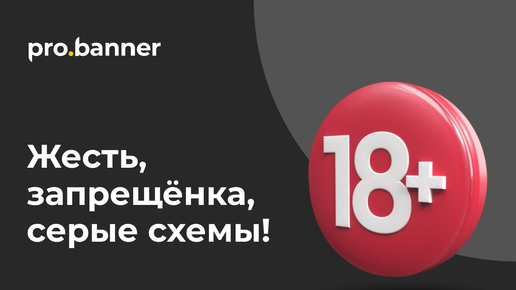 pro.banner

Жесть, запрещёнка, серые схемы!

18+